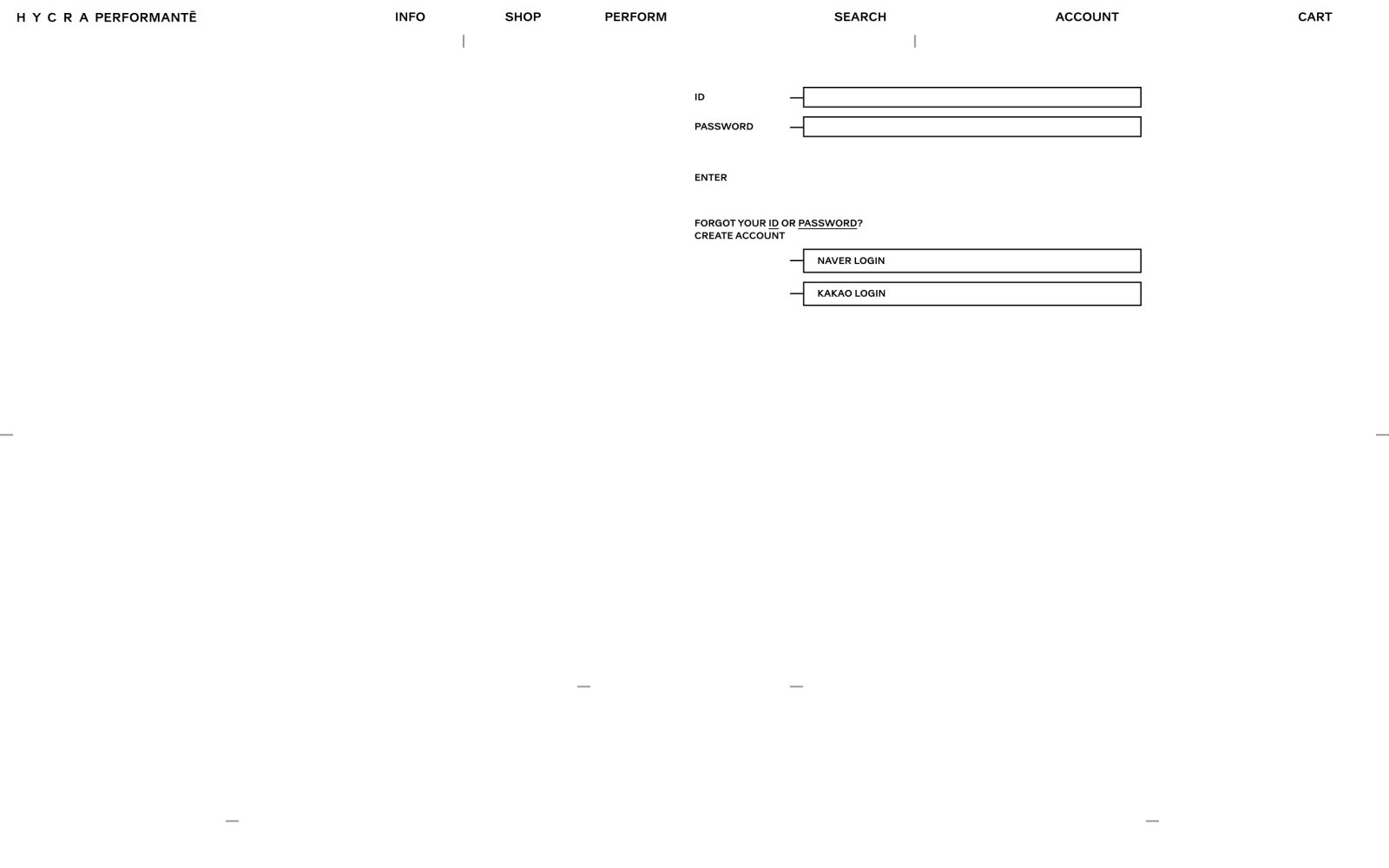 H Y C R A PERFORMANTĒ INFO SHOP PERFORM SEARCH ACCOUNT CART

ID

PASSWORD

ENTER

FORGOT YOUR ID OR PASSWORD?
CREATE ACCOUNT

NAVER LOGIN

KAKAO LOGIN